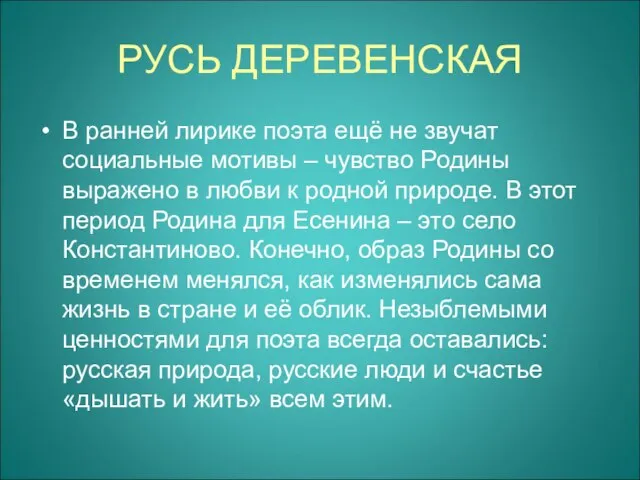 РУСЬ ДЕРЕВЕНСКАЯ

• В ранней лирике поэта ещё не звучат социальные мотивы – чувство Родины выражено в любви к родной природе. В этот период Родина для Есенина – это село Константиново. Конечно, образ Родины со временем менялся, как изменялись сама жизнь в стране и её облик. Незыблемыми ценностями для поэта всегда оставались: русская природа, русские люди и счастье «дышать и жить» всем этим.